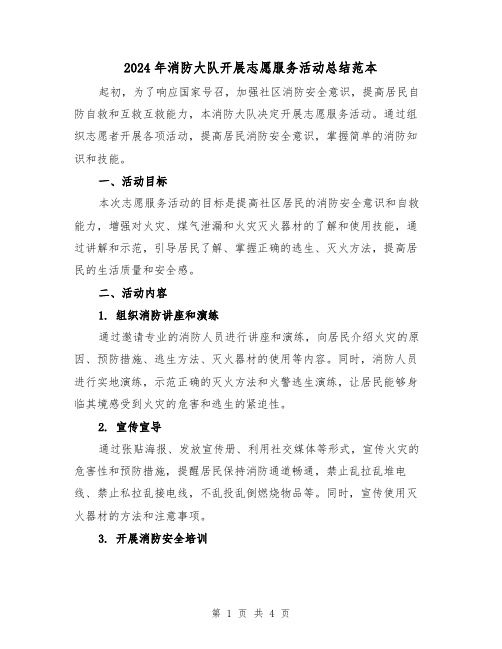 2024年消防大队开展志愿服务活动总结范本

起初，为了响应国家号召，加强社区消防安全意识，提高居民自防自救和互救互救能力，本消防大队决定开展志愿服务活动。通过组织志愿者开展各项活动，提高居民消防安全意识，掌握简单的消防知识和技能。

一、活动目标

本次志愿服务活动的目标是提高社区居民的消防安全意识和自救能力，增强对火灾、煤气泄漏和火灾灭火器材的了解和使用技能，通过讲解和示范，引导居民了解、掌握正确的逃生、灭火方法，提高居民的生活质量和安全感。

二、活动内容

1. 组织消防讲座和演练

通过邀请专业的消防人员进行讲座和演练，向居民介绍火灾的原因、预防措施、逃生方法、灭火器材的使用等内容。同时，消防人员进行实地演练，示范正确的灭火方法和火警逃生演练，让居民能够身临其境感受到火灾的危害和逃生的紧迫性。

2. 宣传宣导

通过张贴海报、发放宣传册、利用社交媒体等形式，宣传火灾的危害性和预防措施，提醒居民保持消防通道畅通，禁止乱拉乱堆电线、禁止私拉乱接电线，不乱投乱倒燃烧物品等。同时，宣传使用灭火器材的方法和注意事项。

3. 开展消防安全培训

第 1 页 共 4 页